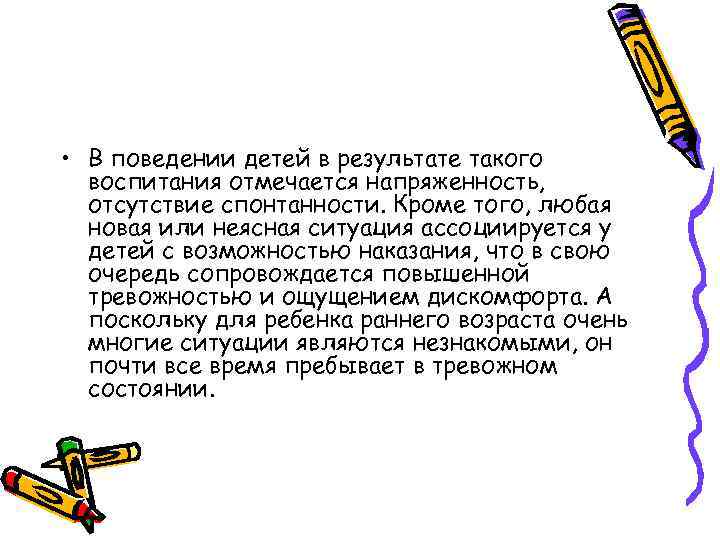 • В поведении детей в результате такого воспитания отмечается напряженность, отсутствие спонтанности. Кроме того, любая новая или неясная ситуация ассоциируется у детей с возможностью наказания, что в свою очередь сопровождается повышенной тревожностью и ощущением дискомфорта. А поскольку для ребенка раннего возраста очень многие ситуации являются незнакомыми, он почти все время пребывает в тревожном состоянии.